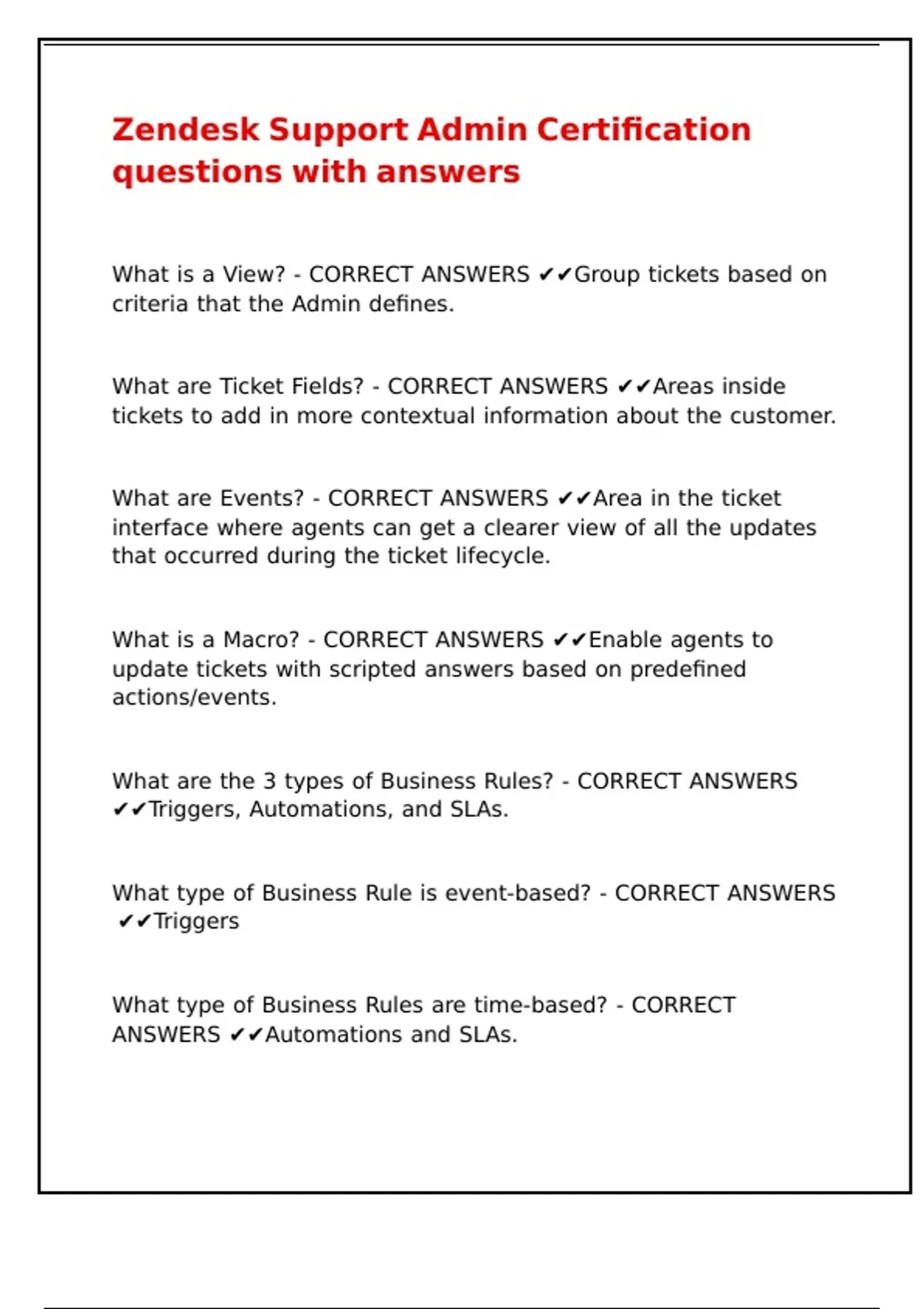 Zendesk Support Admin Certification questions with answers

What is a View? - CORRECT ANSWERS ✔✔Group tickets based on criteria that the Admin defines.

What are Ticket Fields? - CORRECT ANSWERS ✔✔Areas inside tickets to add in more contextual information about the customer.

What are Events? - CORRECT ANSWERS ✔✔Area in the ticket interface where agents can get a clearer view of all the updates that occurred during the ticket lifecycle.

What is a Macro? - CORRECT ANSWERS ✔✔Enable agents to update tickets with scripted answers based on predefined actions/events.

What are the 3 types of Business Rules? - CORRECT ANSWERS ✔✔Triggers, Automations, and SLAs.

What type of Business Rule is event-based? - CORRECT ANSWERS ✔✔Triggers

What type of Business Rules are time-based? - CORRECT ANSWERS ✔✔Automations and SLAs.